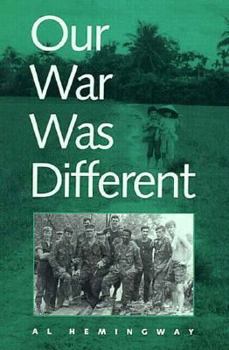 Our War Was Different

AL HEMINGWAY